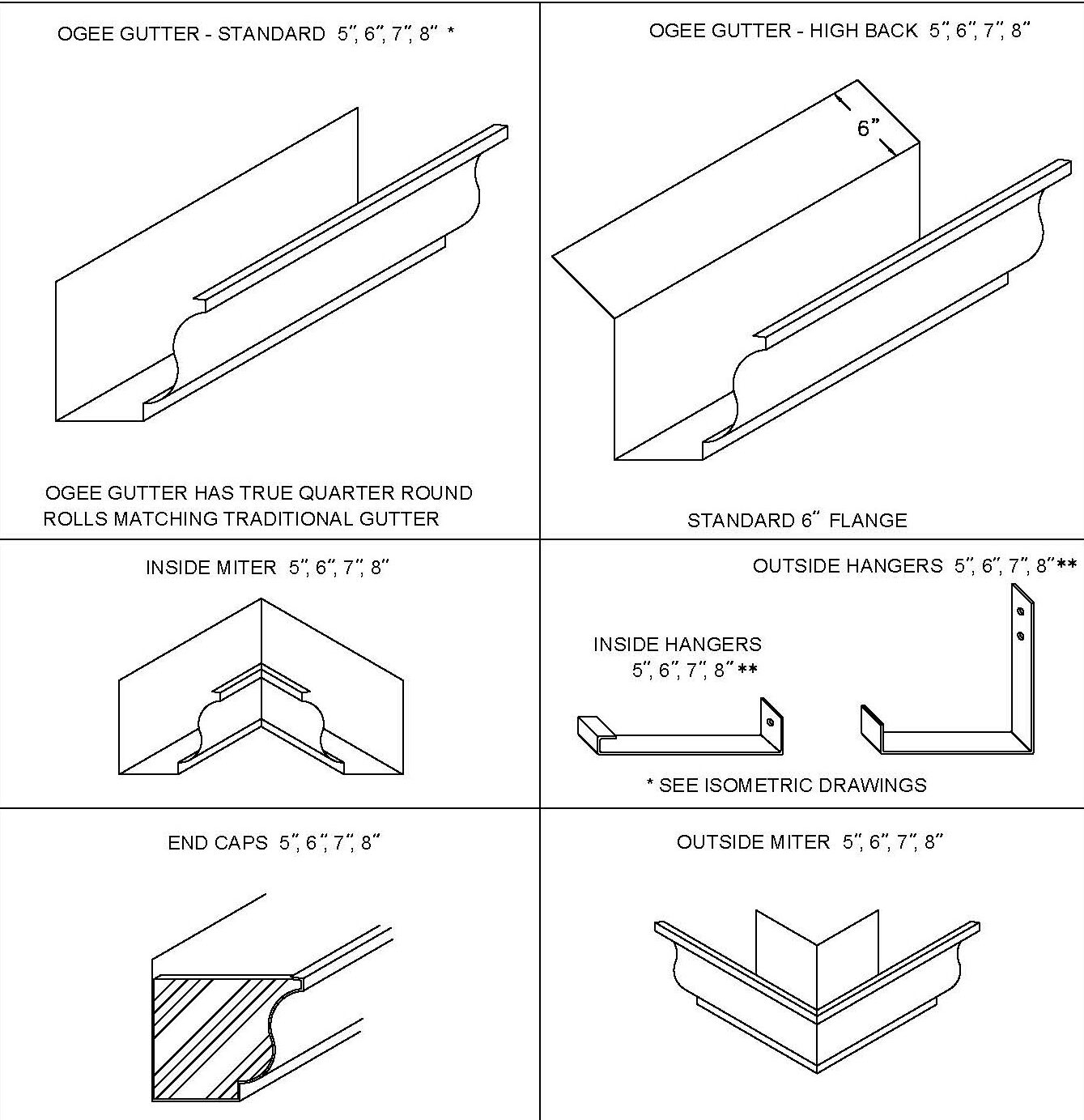 OGEE GUTTER - STANDARD 5", 6", 7", 8" *

OGEE GUTTER HAS TRUE QUARTER ROUND ROLLS MATCHING TRADITIONAL GUTTER

OGEE GUTTER - HIGH BACK 5", 6", 7", 8"

6"

STANDARD 6" FLANGE

INSIDE MITER 5", 6", 7", 8"

OUTSIDE HANGERS 5", 6", 7", 8"**

INSIDE HANGERS 5", 6", 7", 8"**

* SEE ISOMETRIC DRAWINGS

END CAPS 5", 6", 7", 8"

OUTSIDE MITER 5", 6", 7", 8"